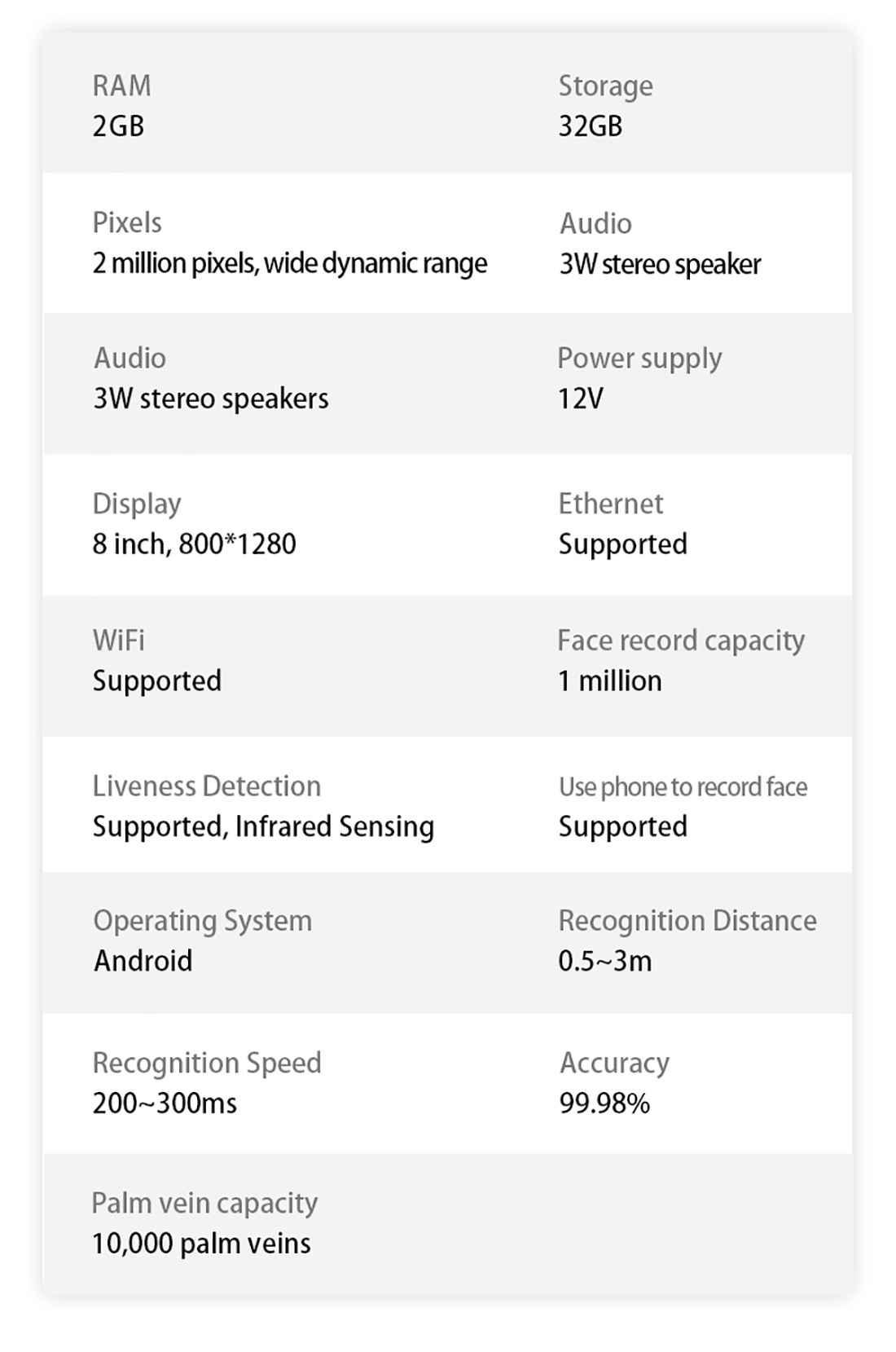 RAM
2GB

Storage
32GB

Pixels
2 million pixels, wide dynamic range

Audio
3W stereo speaker

Audio
3W stereo speakers

Power supply
12V

Display
8 inch, 800*1280

Ethernet
Supported

WiFi
Supported

Face record capacity
1 million

Liveness Detection
Supported, Infrared Sensing

Use phone to record face
Supported

Operating System
Android

Recognition Distance
0.5~3m

Recognition Speed
200~300ms

Accuracy
99.98%

Palm vein capacity
10,000 palm veins